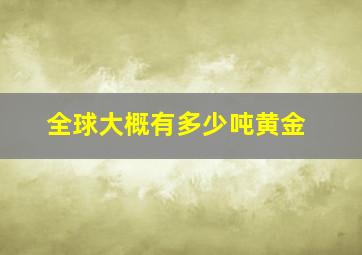 全球大概有多少吨黄金